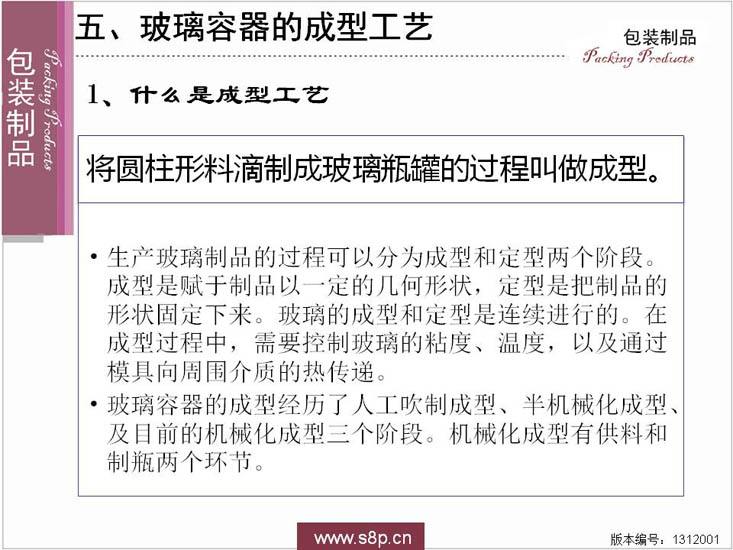 包装制品

Packing Products

五、玻璃容器的成型工艺

包装制品

Packing Products

1、什么是成型工艺

将圆柱形料滴制成玻璃瓶罐的过程叫做成型。

• 生产玻璃制品的过程可以分为成型和定型两个阶段。成型是赋于制品以一定的几何形状，定型是把制品的形状固定下来。玻璃的成型和定型是连续进行的。在成型过程中，需要控制玻璃的粘度、温度，以及通过模具向周围介质的热传递。

• 玻璃容器的成型经历了人工吹制成型、半机械化成型、及目前的机械化成型三个阶段。机械化成型有供料和制瓶两个环节。

www.s8p.cn

版本编号：1312001